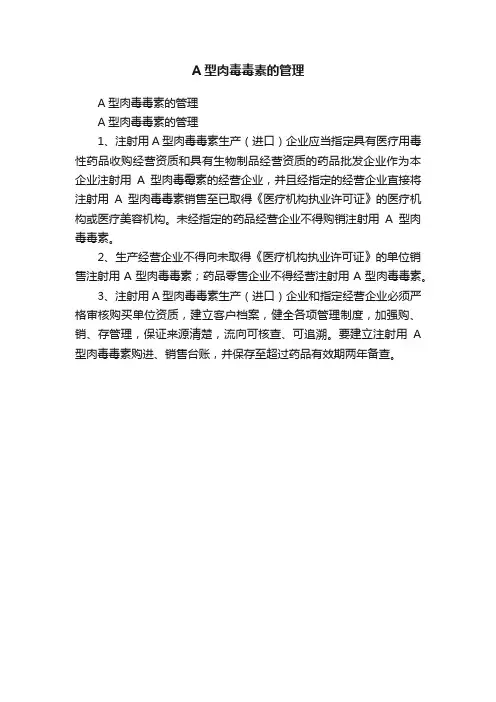 A 型肉毒毒素的管理

A 型肉毒毒素的管理

A 型肉毒毒素的管理

1、注射用 A 型肉毒毒素生产（进口）企业应当指定具有医疗用毒性药品收购经营资质和具有生物制品经营资质的药品批发企业作为本企业注射用 A 型肉毒毒素的经营企业，并且经指定的经营企业直接将注射用 A 型肉毒毒素销售至已取得《医疗机构执业许可证》的医疗机构或医疗美容机构。未经指定的药品经营企业不得购销注射用 A 型肉毒毒素。

2、生产经营企业不得向未取得《医疗机构执业许可证》的单位销售注射用 A 型肉毒毒素；药品零售企业不得经营注射用 A 型肉毒毒素。

3、注射用 A 型肉毒毒素生产（进口）企业和指定经营企业必须严格审核购买单位资质，建立客户档案，健全各项管理制度，加强购、销、存管理，保证来源清楚，流向可核查、可追溯。要建立注射用 A 型肉毒毒素购进、销售台账，并保存至超过药品有效期两年备查。